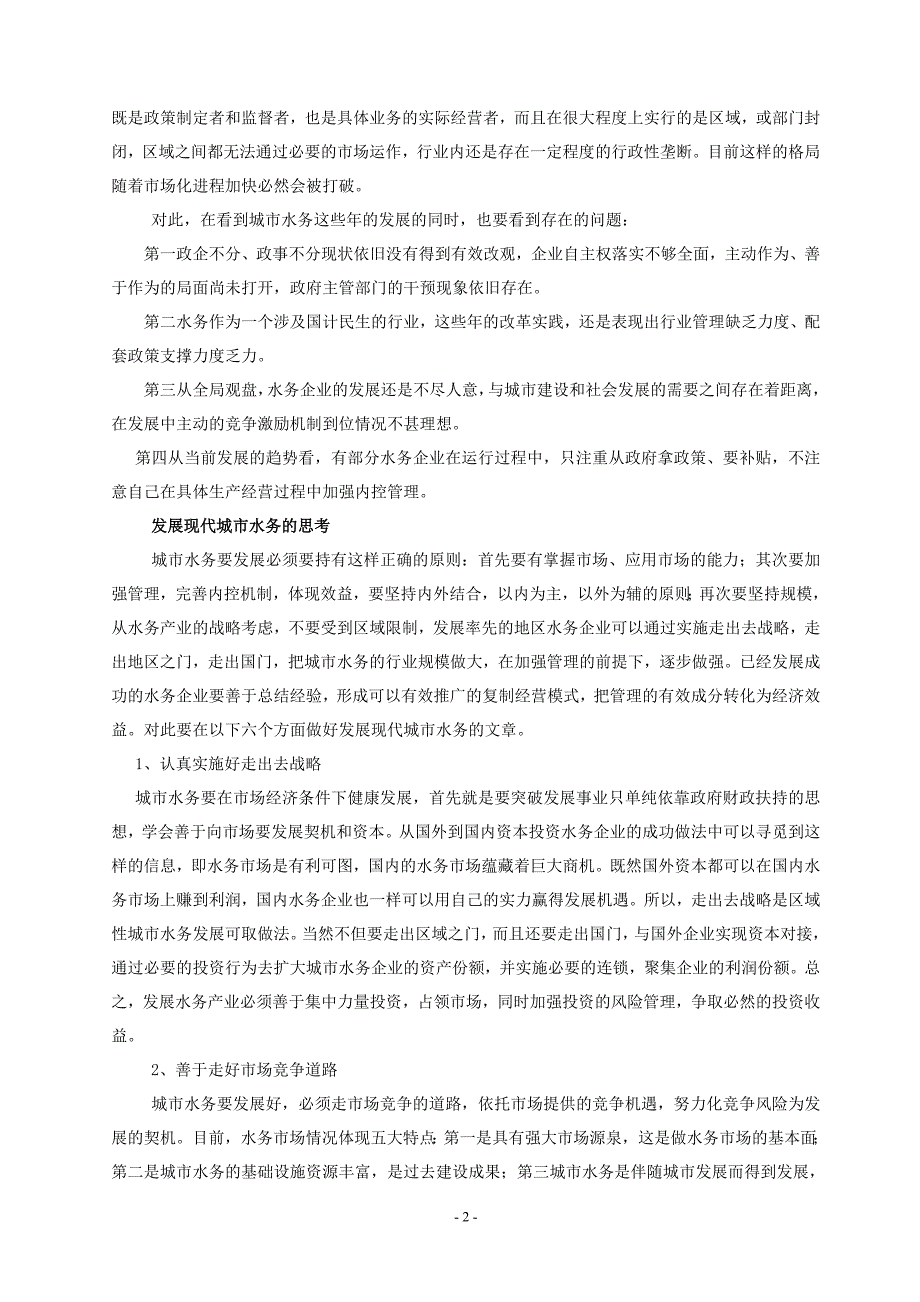 既是政策制定者和监督者，也是具体业务的实际经营者，而且在很大程度上实行的是区域，或部门封闭，区域之间都无法通过必要的市场运作，行业内还是存在一定程度的行政性垄断。目前这样的格局随着市场化进程加快必然会被打破。

对此，在看到城市水务这些年的发展的同时，也要看到存在的问题：

第一政企不分、政事不分现状依旧没有得到有效改观，企业自主权落实不够全面，主动作为、善于作为的局面尚未打开，政府主管部门的干预现象依旧存在。

第二水务作为一个涉及国计民生的行业，这些年的改革实践，还是表现出行业管理缺乏力度、配套政策支撑力度乏力。

第三从全局观盘，水务企业的发展还是不尽人意，与城市建设和社会发展的需要之间存在着距离，在发展中主动的竞争激励机制到位情况不甚理想。

第四从当前发展的趋势看，有部分水务企业在运行过程中，只注重从政府拿政策、要补贴，不注意自己在具体生产经营过程中加强内控管理。

发展现代城市水务的思考

城市水务要发展必须要持有这样正确的原则：首先要有掌握市场、应用市场的能力；其次要加强管理，完善内控机制，体现效益，要坚持内外结合，以内为主，以外为辅的原则；再次要坚持规模，从水务产业的战略考虑，不要受到区域限制，发展率先的地区水务企业可以通过实施走出去战略，走出地区之门，走出国门，把城市水务的行业规模做大，在加强管理的前提下，逐步做强。已经发展成功的水务企业要善于总结经验，形成可以有效推广的复制经营模式，把管理的有效成分转化为经济效益。对此要在以下六个方面做好发展现代城市水务的文章。

1、认真实施好走出去战略

城市水务要在市场经济条件下健康发展，首先就是要突破发展事业只单纯依靠政府财政扶持的思想，学会善于向市场要发展契机和资本。从国外到国内资本投资水务企业的成功做法中可以寻觅到这样的信息，即水务市场是有利可图，国内的水务市场蕴藏着巨大商机。既然国外资本都可以在国内水务市场上赚到利润，国内水务企业也一样可以用自己的实力赢得发展机遇。所以，走出去战略是区域性城市水务发展可取做法。当然不但要走出区域之门，而且还要走出国门，与国外企业实现资本对接，通过必要的投资行为去扩大城市水务企业的资产份额，并实施必要的连锁，聚集企业的利润份额。总之，发展水务产业必须善于集中力量投资，占领市场，同时加强投资的风险管理，争取必然的投资收益。

2、善于走好市场竞争道路

城市水务要发展好，必须走市场竞争的道路，依托市场提供的竞争机遇，努力化竞争风险为发展的契机。目前，水务市场情况体现五大特点：第一是具有强大市场源泉，这是做水务市场的基本面；第二是城市水务的基础设施资源丰富，是过去建设成果；第三城市水务是伴随城市发展而得到发展，

- 2 -